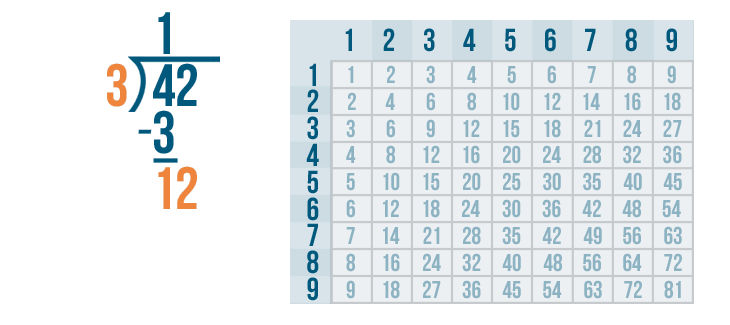 1
3)42
-3
12

| | 1 | 2 | 3 | 4 | 5 | 6 | 7 | 8 | 9 |
|---|---|---|---|---|---|---|---|---|---|
| 1 | 1 | 2 | 3 | 4 | 5 | 6 | 7 | 8 | 9 |
| 2 | 2 | 4 | 6 | 8 | 10 | 12 | 14 | 16 | 18 |
| 3 | 3 | 6 | 9 | 12 | 15 | 18 | 21 | 24 | 27 |
| 4 | 4 | 8 | 12 | 16 | 20 | 24 | 28 | 32 | 36 |
| 5 | 5 | 10 | 15 | 20 | 25 | 30 | 35 | 40 | 45 |
| 6 | 6 | 12 | 18 | 24 | 30 | 36 | 42 | 48 | 54 |
| 7 | 7 | 14 | 21 | 28 | 35 | 42 | 49 | 56 | 63 |
| 8 | 8 | 16 | 24 | 32 | 40 | 48 | 56 | 64 | 72 |
| 9 | 9 | 18 | 27 | 36 | 45 | 54 | 63 | 72 | 81 |